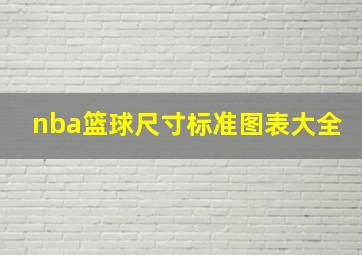 nba篮球尺寸标准图表大全